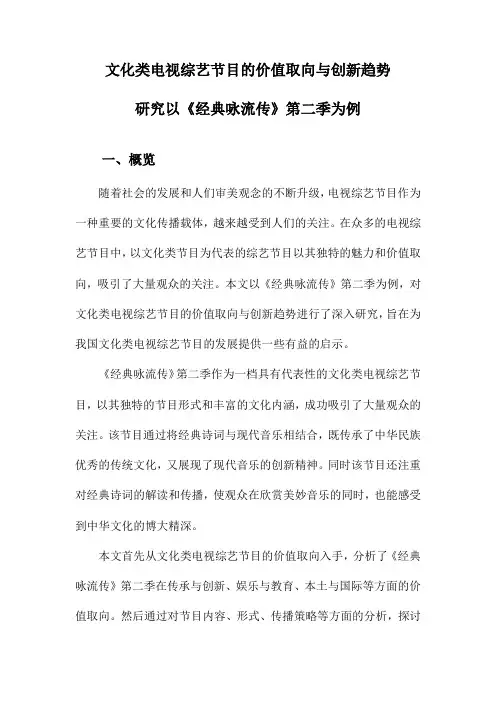 文化类电视综艺节目的价值取向与创新趋势

研究以《经典咏流传》第二季为例

一、概览

随着社会的发展和人们审美观念的不断升级，电视综艺节目作为一种重要的文化传播载体，越来越受到人们的关注。在众多的电视综艺节目中，以文化类节目为代表的综艺节目以其独特的魅力和价值取向，吸引了大量观众的关注。本文以《经典咏流传》第二季为例，对文化类电视综艺节目的价值取向与创新趋势进行了深入研究，旨在为我国文化类电视综艺节目的发展提供一些有益的启示。

《经典咏流传》第二季作为一档具有代表性的文化类电视综艺节目，以其独特的节目形式和丰富的文化内涵，成功吸引了大量观众的关注。该节目通过将经典诗词与现代音乐相结合，既传承了中华民族优秀的传统文化，又展现了现代音乐的创新精神。同时该节目还注重对经典诗词的解读和传播，使观众在欣赏美妙音乐的同时，也能感受到中华文化的博大精深。

本文首先从文化类电视综艺节目的价值取向入手，分析了《经典咏流传》第二季在传承与创新、娱乐与教育、本土与国际等方面的价值取向。然后通过对节目内容、形式、传播策略等方面的分析，探讨